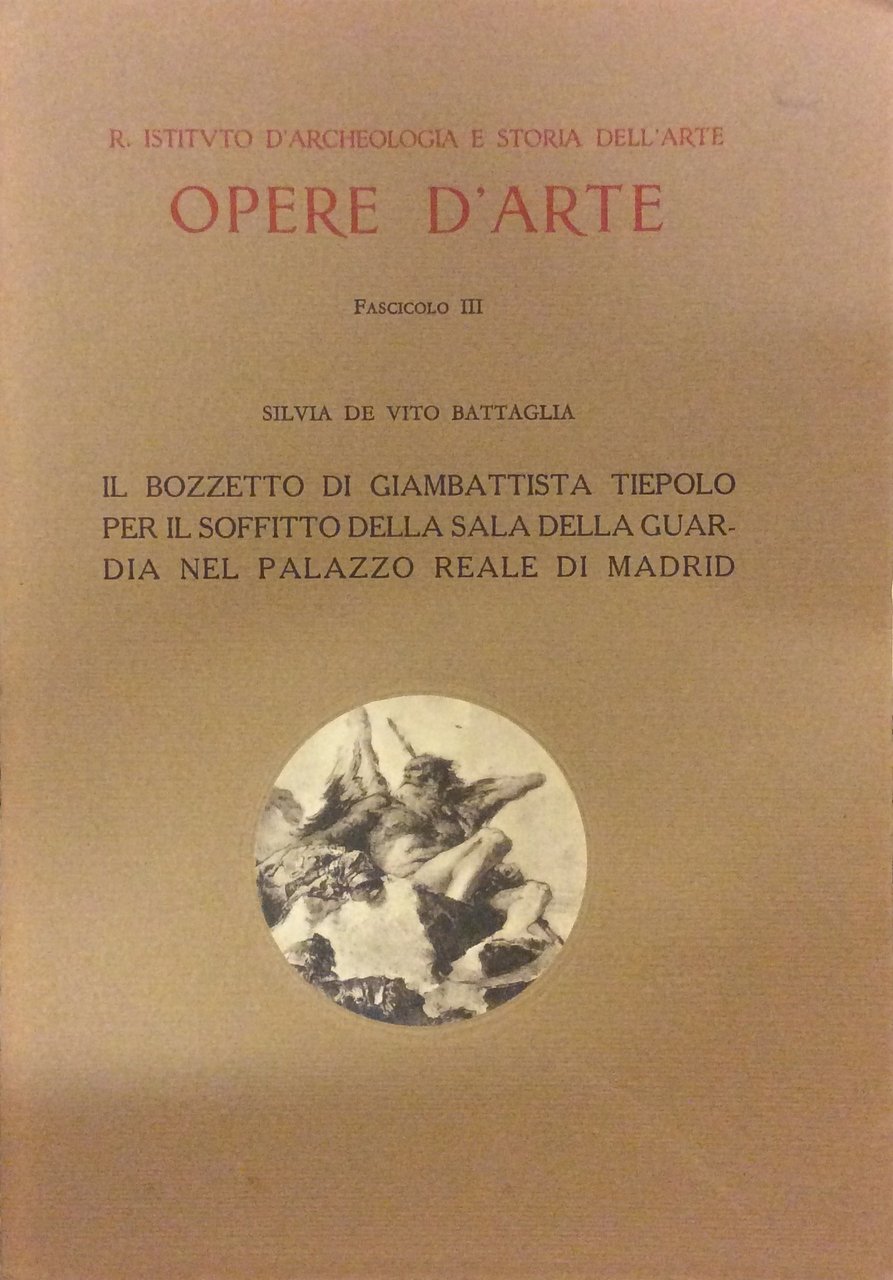 R. ISTITVTO D'ARCHEOLOGIA E STORIA DELL'ARTE

OPERE D'ARTE

FASCICOLO III

SILVIA DE VITO BATTAGLIA

IL BOZZETTO DI GIAMBATTISTA TIEPOLO PER IL SOFFITTO DELLA SALA DELLA GUARDIA NEL PALAZZO REALE DI MADRID